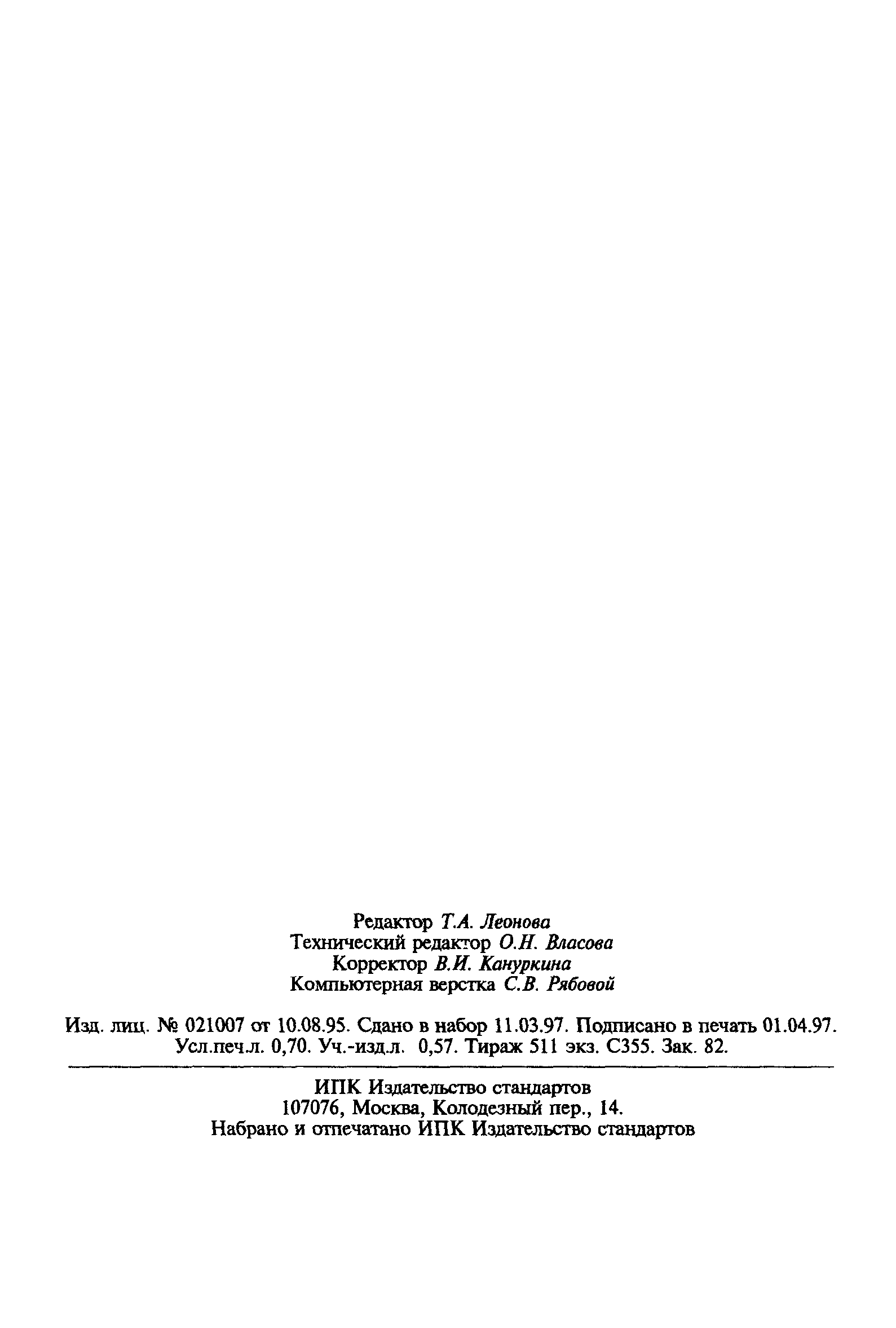 Редактор Т.А. Леонова
Технический редактор О.Н. Власова
Корректор В.И. Кануркина
Компьютерная верстка С.В. Рябовой

Изд. лиц. № 021007 от 10.08.95. Сдано в набор 11.03.97. Подписано в печать 01.04.97.
Усл.печ.л. 0,70. Уч.-изд.л. 0,57. Тираж 511 экз. С355. Зак. 82.

ИПК Издательство стандартов
107076, Москва, Колодезный пер., 14.
Набрано и отпечатано ИПК Издательство стандартов